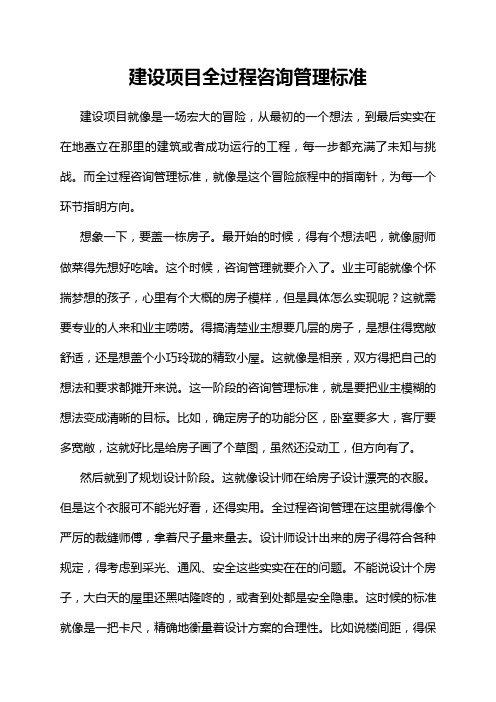 建设项目全过程咨询管理标准

建设项目就像是一场宏大的冒险，从最初的一个想法，到最后实实在在地矗立在那里的建筑或者成功运行的工程，每一步都充满了未知与挑战。而全过程咨询管理标准，就像是这个冒险旅程中的指南针，为每一个环节指明方向。

想象一下，要盖一栋房子。最开始的时候，得有个想法吧，就像厨师做菜得先想好吃啥。这个时候，咨询管理就要介入了。业主可能就像个怀揣梦想的孩子，心里有个大概的房子模样，但是具体怎么实现呢？这就需要专业的人来和业主唠唠。得搞清楚业主想要几层的房子，是想住得宽敞舒适，还是想盖个小巧玲珑的精致小屋。这就像是相亲，双方得把自己的想法和要求都摊开来说。这一阶段的咨询管理标准，就是要把业主模糊的想法变成清晰的目标。比如，确定房子的功能分区，卧室要多大，客厅要多宽敞，这就好比是给房子画了个草图，虽然还没动工，但方向有了。

然后就到了规划设计阶段。这就像设计师在给房子设计漂亮的衣服。但是这个衣服可不能光好看，还得实用。全过程咨询管理在这里就得像个严厉的裁缝师傅，拿着尺子量来量去。设计师设计出来的房子得符合各种规定，得考虑到采光、通风、安全这些实实在在的问题。不能说设计个房子，大白天的屋里还黑咕隆咚的，或者到处都是安全隐患。这时候的标准就像是一把卡尺，精确地衡量着设计方案的合理性。比如说楼间距，得保